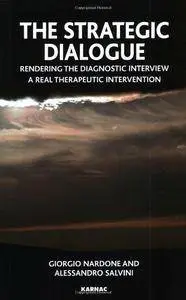 THE STRATEGIC DIALOGUE

RENDERING THE DIAGNOSTIC INTERVIEW A REAL THERAPEUTIC INTERVENTION

GIORGIO NARDONE AND ALESSANDRO SALVINI

KARNAC